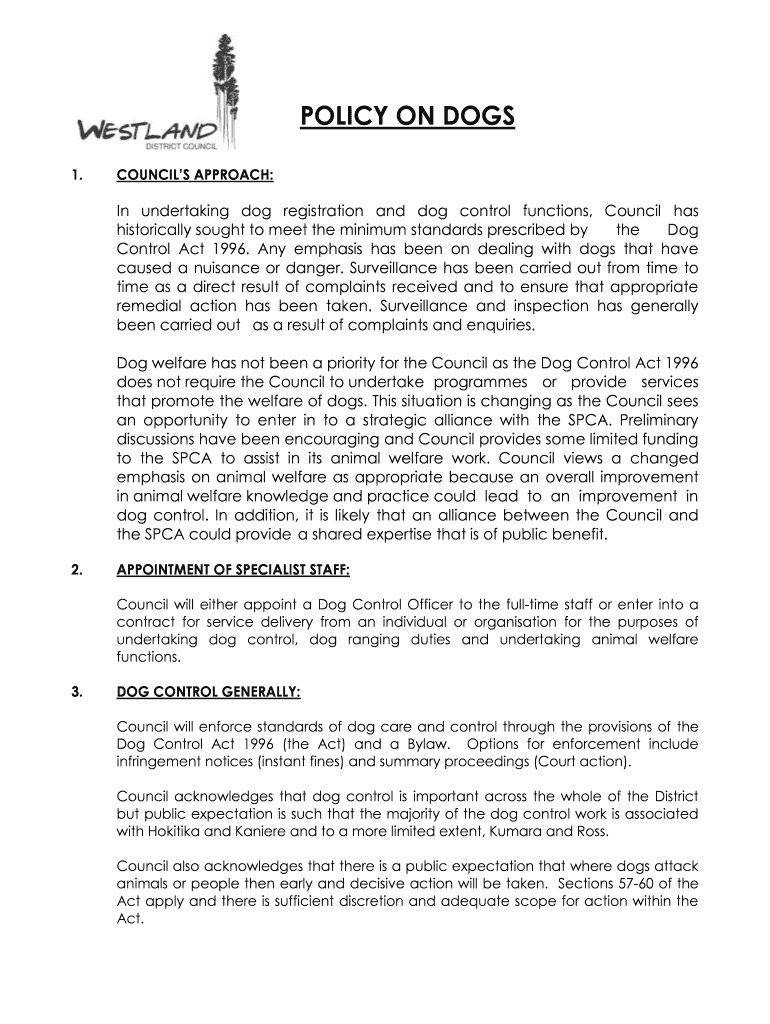 WESTLAND
DISTRICT COUNCIL

POLICY ON DOGS

1. COUNCIL'S APPROACH:

In undertaking dog registration and dog control functions, Council has historically sought to meet the minimum standards prescribed by the Dog Control Act 1996. Any emphasis has been on dealing with dogs that have caused a nuisance or danger. Surveillance has been carried out from time to time as a direct result of complaints received and to ensure that appropriate remedial action has been taken. Surveillance and inspection has generally been carried out as a result of complaints and enquiries.

Dog welfare has not been a priority for the Council as the Dog Control Act 1996 does not require the Council to undertake programmes or provide services that promote the welfare of dogs. This situation is changing as the Council sees an opportunity to enter in to a strategic alliance with the SPCA. Preliminary discussions have been encouraging and Council provides some limited funding to the SPCA to assist in its animal welfare work. Council views a changed emphasis on animal welfare as appropriate because an overall improvement in animal welfare knowledge and practice could lead to an improvement in dog control. In addition, it is likely that an alliance between the Council and the SPCA could provide a shared expertise that is of public benefit.

2. APPOINTMENT OF SPECIALIST STAFF:

Council will either appoint a Dog Control Officer to the full-time staff or enter into a contract for service delivery from an individual or organisation for the purposes of undertaking dog control, dog ranging duties and undertaking animal welfare functions.

3. DOG CONTROL GENERALLY:

Council will enforce standards of dog care and control through the provisions of the Dog Control Act 1996 (the Act) and a Bylaw. Options for enforcement include infringement notices (instant fines) and summary proceedings (Court action).

Council acknowledges that dog control is important across the whole of the District but public expectation is such that the majority of the dog control work is associated with Hokitika and Kaniere and to a more limited extent, Kumara and Ross.

Council also acknowledges that there is a public expectation that where dogs attack animals or people then early and decisive action will be taken. Sections 57-60 of the Act apply and there is sufficient discretion and adequate scope for action within the Act.